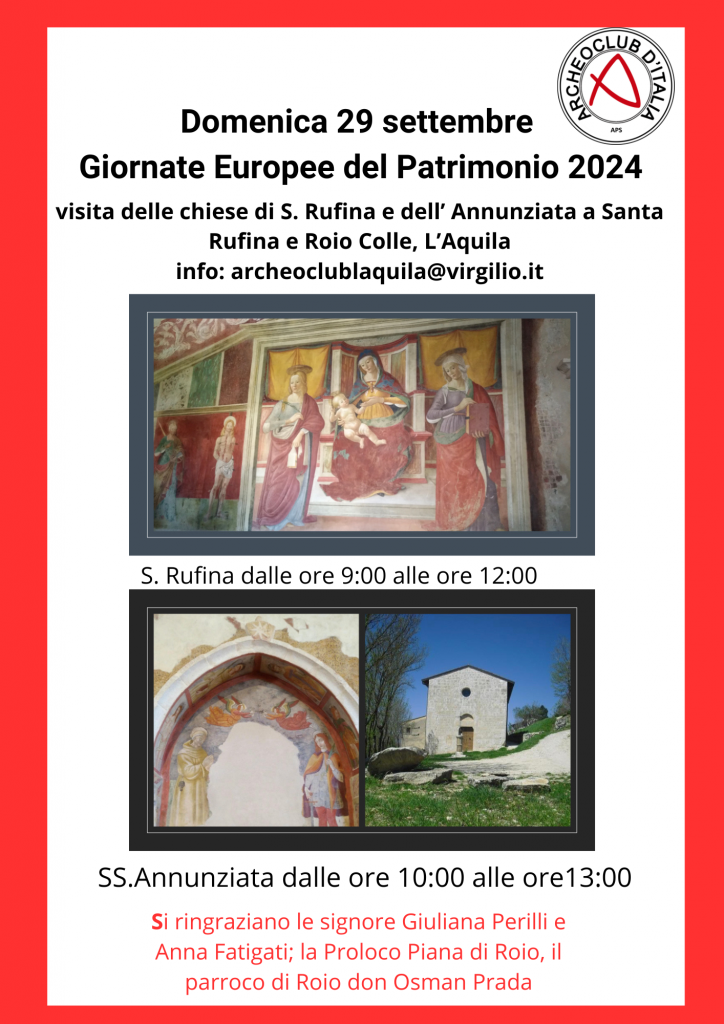 ARCHEOCLUB D'ITALIA
APS

Domenica 29 settembre
Giornate Europee del Patrimonio 2024

visita delle chiese di S. Rufina e dell' Annunziata a Santa Rufina e Roio Colle, L'Aquila
info: archeoclublaquila@virgilio.it

S. Rufina dalle ore 9:00 alle ore 12:00

SS.Annunziata dalle ore 10:00 alle ore13:00

Si ringraziano le signore Giuliana Perilli e Anna Fatigati; la Proloco Piana di Roio, il parroco di Roio don Osman Prada